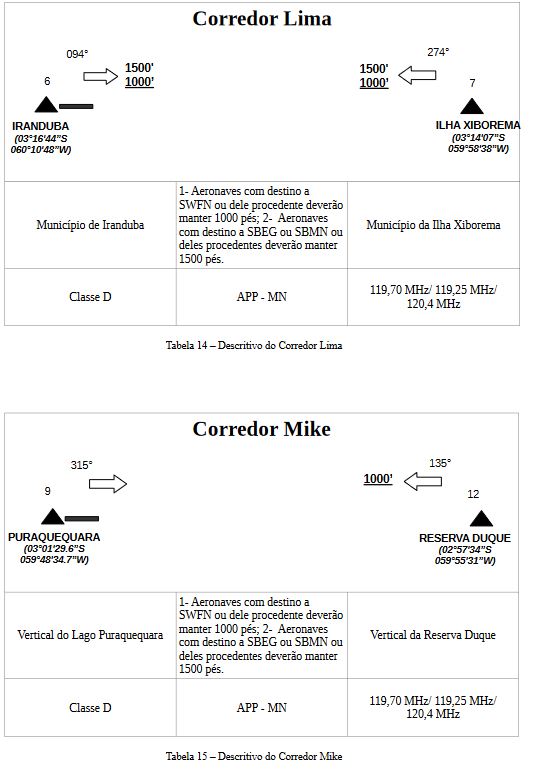 Corredor Lima

094°

1500'
1000'

6

IRANDUBA
(03°16'44"S
060°10'48"W)

274°

1500'
1000'

7

ILHA XIBOREMA
(03°14'07"S
059°58'38"W)

| Município de Iranduba | 1- Aeronaves com destino a SWFN ou dele procedente deverão manter 1000 pés; 2- Aeronaves com destino a SBEG ou SBMN ou deles procedentes deverão manter 1500 pés. | Município da Ilha Xiborema |
|---|---|---|
| Classe D | APP - MN | 119,70 MHz/ 119,25 MHz/ 120,4 MHz |

Tabela 14 – Descritivo do Corredor Lima

Corredor Mike

315°

9

PURAQUEQUARA
(03°01'29.6"S
059°48'34.7"W)

135°

1000'

12

RESERVA DUQUE
(02°57'34"S
059°55'31"W)

| Vertical do Lago Puraquequara | 1- Aeronaves com destino a SWFN ou dele procedente deverão manter 1000 pés; 2- Aeronaves com destino a SBEG ou SBMN ou deles procedentes deverão manter 1500 pés. | Vertical da Reserva Duque |
|---|---|---|
| Classe D | APP - MN | 119,70 MHz/ 119,25 MHz/ 120,4 MHz |

Tabela 15 – Descritivo do Corredor Mike